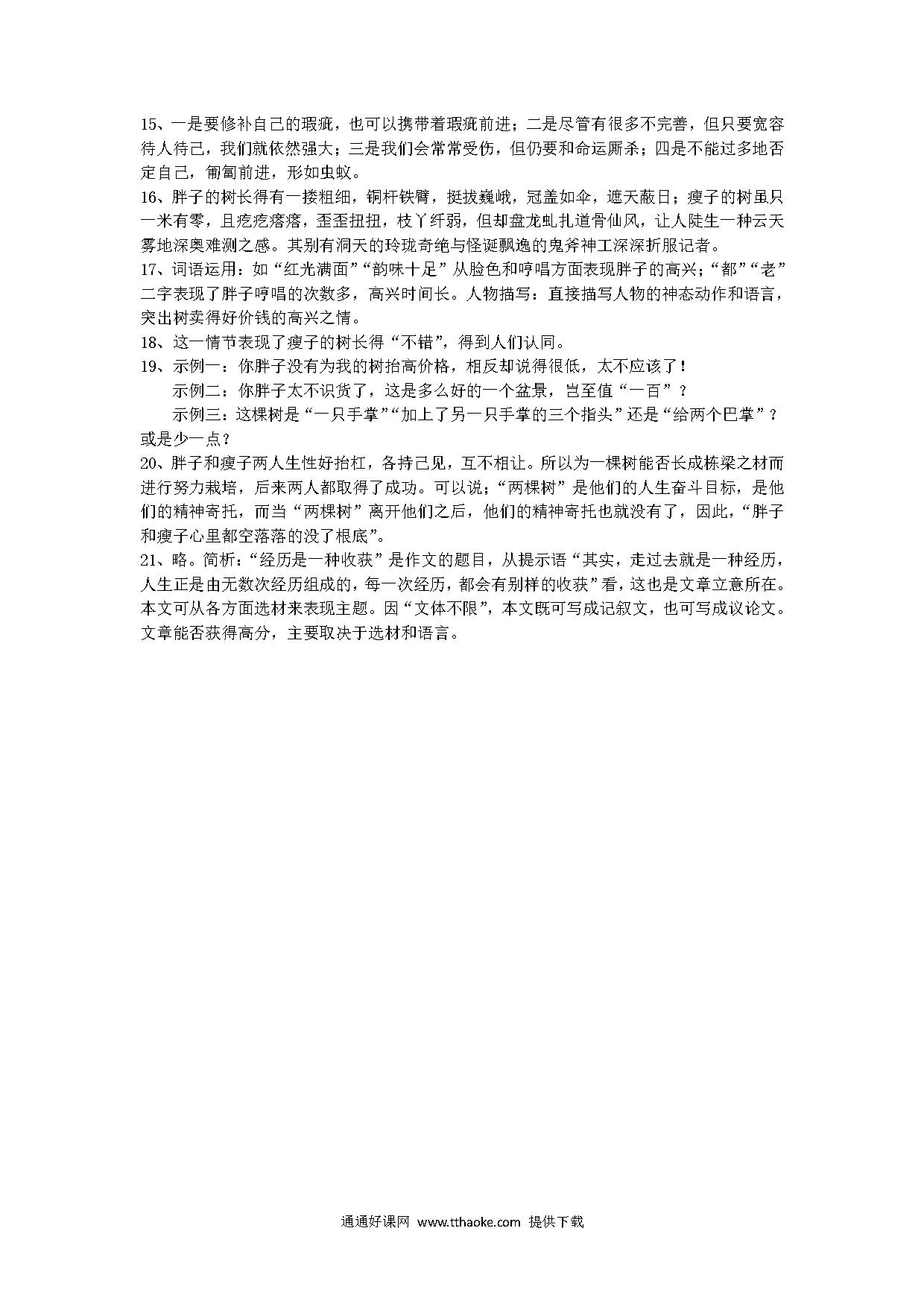 15、一是要修补自己的瑕疵，也可以携带着瑕疵前进；二是尽管有很多不完善，但只要宽容待人待己，我们就依然强大；三是我们会常常受伤，但仍要和命运厮杀；四是不能过多地否定自己，匍匐前进，形如虫蚁。

16、胖子的树长得有一搂粗细，铜杆铁臂，挺拔巍峨，冠盖如伞，遮天蔽日；瘦子的树虽只一米有零，且疙疙瘩瘩，歪歪扭扭，枝丫纤弱，但却盘龙虬扎道骨仙风，让人陡生一种云天雾地深奥难测之感。其别有洞天的玲珑奇绝与怪诞飘逸的鬼斧神工深深折服记者。

17、词语运用：如“红光满面”“韵味十足”从脸色和哼唱方面表现胖子的高兴；“都”“老”二字表现了胖子哼唱的次数多，高兴时间长。人物描写：直接描写人物的神态动作和语言，突出树卖得好价钱的高兴之情。

18、这一情节表现了瘦子的树长得“不错”，得到人们认同。

19、示例一：你胖子没有为我的树抬高价格，相反却说得很低，太不应该了！

示例二：你胖子太不识货了，这是多么好的一个盆景，岂至值“一百”？

示例三：这棵树是“一只手掌”“加上了另一只手掌的三个指头”还是“给两个巴掌”？或是少一点？

20、胖子和瘦子两人生性好抬杠，各持己见，互不相让。所以为一棵树能否长成栋梁之材而进行努力栽培，后来两人都取得了成功。可以说；“两棵树”是他们的人生奋斗目标，是他们的精神寄托，而当“两棵树”离开他们之后，他们的精神寄托也就没有了，因此，“胖子和瘦子心里都空落落的没了根底”。

21、略。简析：“经历是一种收获”是作文的题目，从提示语“其实，走过去就是一种经历，人生正是由无数次经历组成的，每一次经历，都会有别样的收获”看，这也是文章立意所在。本文可从各方面选材来表现主题。因“文体不限”，本文既可写成记叙文，也可写成议论文。文章能否获得高分，主要取决于选材和语言。

通通好课网 www.tthaoke.com 提供下载